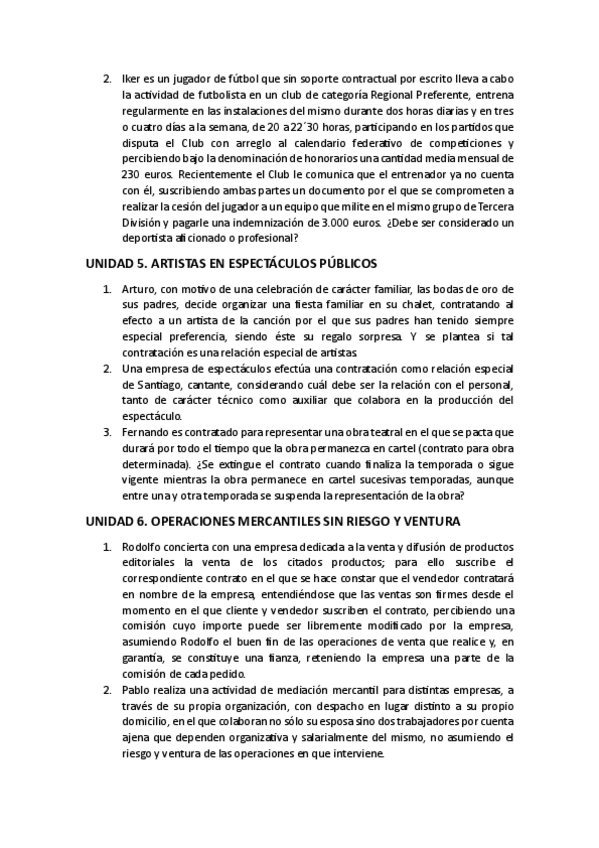 2. Iker es un jugador de fútbol que sin soporte contractual por escrito lleva a cabo la actividad de futbolista en un club de categoría Regional Preferente, entrena regularmente en las instalaciones del mismo durante dos horas diarias y en tres o cuatro días a la semana, de 20 a 22´30 horas, participando en los partidos que disputa el Club con arreglo al calendario federativo de competiciones y percibiendo bajo la denominación de honorarios una cantidad media mensual de 230 euros. Recientemente el Club le comunica que el entrenador ya no cuenta con él, suscribiendo ambas partes un documento por el que se comprometen a realizar la cesión del jugador a un equipo que milite en el mismo grupo de Tercera División y pagarle una indemnización de 3.000 euros. ¿Debe ser considerado un deportista aficionado o profesional?

UNIDAD 5. ARTISTAS EN ESPECTÁCULOS PÚBLICOS

1. Arturo, con motivo de una celebración de carácter familiar, las bodas de oro de sus padres, decide organizar una fiesta familiar en su chalet, contratando al efecto a un artista de la canción por el que sus padres han tenido siempre especial preferencia, siendo éste su regalo sorpresa. Y se plantea si tal contratación es una relación especial de artistas.
2. Una empresa de espectáculos efectúa una contratación como relación especial de Santiago, cantante, considerando cuál debe ser la relación con el personal, tanto de carácter técnico como auxiliar que colabora en la producción del espectáculo.
3. Fernando es contratado para representar una obra teatral en el que se pacta que durará por todo el tiempo que la obra permanezca en cartel (contrato para obra determinada). ¿Se extingue el contrato cuando finaliza la temporada o sigue vigente mientras la obra permanece en cartel sucesivas temporadas, aunque entre una y otra temporada se suspenda la representación de la obra?

UNIDAD 6. OPERACIONES MERCANTILES SIN RIESGO Y VENTURA

1. Rodolfo concierta con una empresa dedicada a la venta y difusión de productos editoriales la venta de los citados productos; para ello suscribe el correspondiente contrato en el que se hace constar que el vendedor contratará en nombre de la empresa, entendiéndose que las ventas son firmes desde el momento en el que cliente y vendedor suscriben el contrato, percibiendo una comisión cuyo importe puede ser libremente modificado por la empresa, asumiendo Rodolfo el buen fin de las operaciones de venta que realice y, en garantía, se constituye una fianza, reteniendo la empresa una parte de la comisión de cada pedido.
2. Pablo realiza una actividad de mediación mercantil para distintas empresas, a través de su propia organización, con despacho en lugar distinto a su propio domicilio, en el que colaboran no sólo su esposa sino dos trabajadores por cuenta ajena que dependen organizativa y salarialmente del mismo, no asumiendo el riesgo y ventura de las operaciones en que interviene.